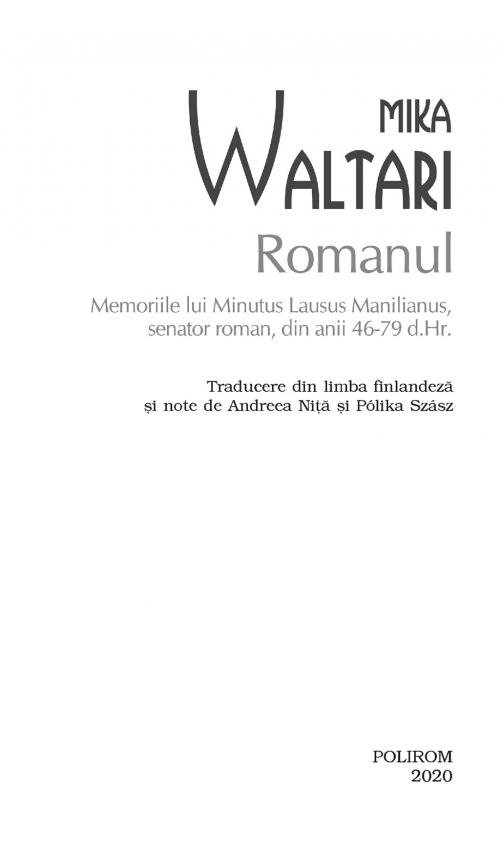 MIKA
WALTARI
Romanul

Memoriile lui Minutus Lausus Manilianus, senator roman, din anii 46-79 d.Hr.

Traducere din limba finlandeză
și note de Andreea Niță și Pólika Szász

POLIROM
2020